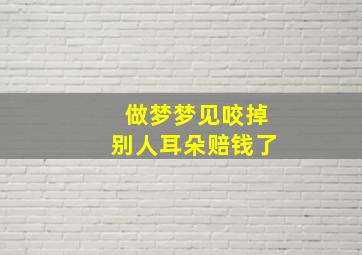 做梦梦见咬掉
别人耳朵赔钱了